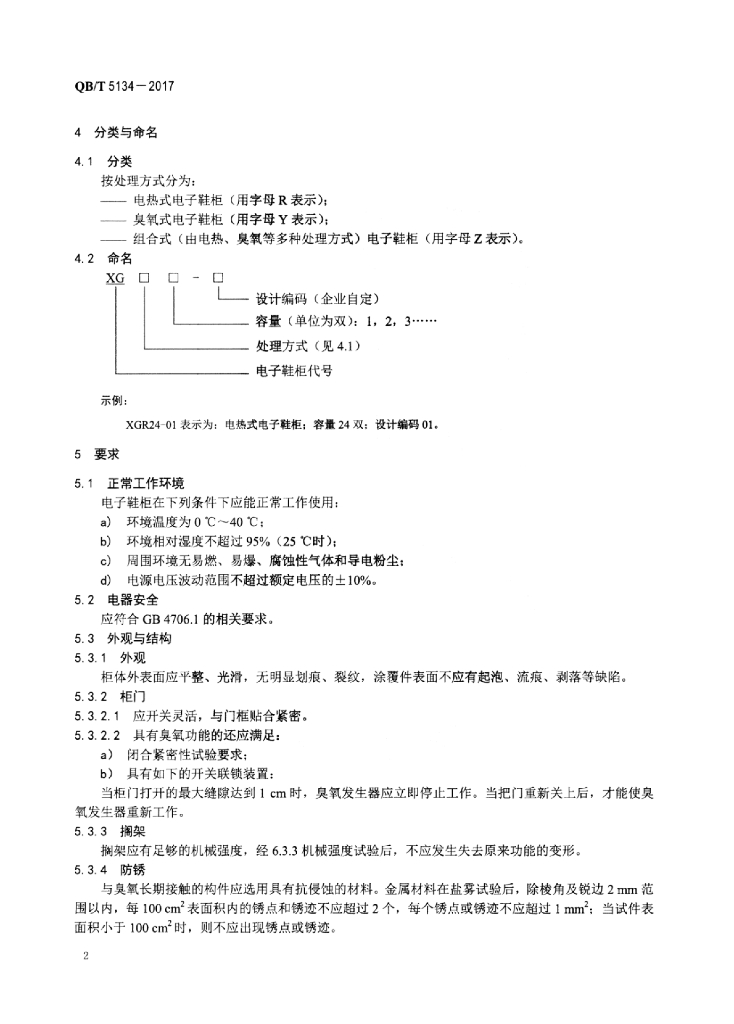 QB/T 5134－2017

4 分类与命名

4.1 分类

按处理方式分为：

—— 电热式电子鞋柜（用字母 R 表示）；

—— 臭氧式电子鞋柜（用字母 Y 表示）；

—— 组合式（由电热、臭氧等多种处理方式）电子鞋柜（用字母 Z 表示）。

4.2 命名

XG □ □ - □

设计编码（企业自定）

容量（单位为双）：1，2，3……

处理方式（见 4.1）

电子鞋柜代号

示例：

XGR24-01 表示为：电热式电子鞋柜；容量 24 双；设计编码 01。

5 要求

5.1 正常工作环境

电子鞋柜在下列条件下应能正常工作使用：

a) 环境温度为 0 ℃～40 ℃；

b) 环境相对湿度不超过 95%（25 ℃时）；

c) 周围环境无易燃、易爆、腐蚀性气体和导电粉尘；

d) 电源电压波动范围不超过额定电压的±10%。

5.2 电器安全

应符合 GB 4706.1 的相关要求。

5.3 外观与结构

5.3.1 外观

柜体外表面应平整、光滑，无明显划痕、裂纹，涂覆件表面不应有起泡、流痕、剥落等缺陷。

5.3.2 柜门

5.3.2.1 应开关灵活，与门框贴合紧密。

5.3.2.2 具有臭氧功能的还应满足：

a) 闭合紧密性试验要求；

b) 具有如下的开关联锁装置：

当柜门打开的最大缝隙达到 1 cm 时，臭氧发生器应立即停止工作。当把门重新关上后，才能使臭氧发生器重新工作。

5.3.3 搁架

搁架应有足够的机械强度，经 6.3.3 机械强度试验后，不应发生失去原来功能的变形。

5.3.4 防锈

与臭氧长期接触的构件应选用具有抗侵蚀的材料。金属材料在盐雾试验后，除棱角及锐边 2 mm 范围以内，每 100 $cm^2$ 表面积内的锈点和锈迹不应超过 2 个，每个锈点或锈迹不应超过 1 $mm^2$；当试件表面积小于 100 $cm^2$ 时，则不应出现锈点或锈迹。

2